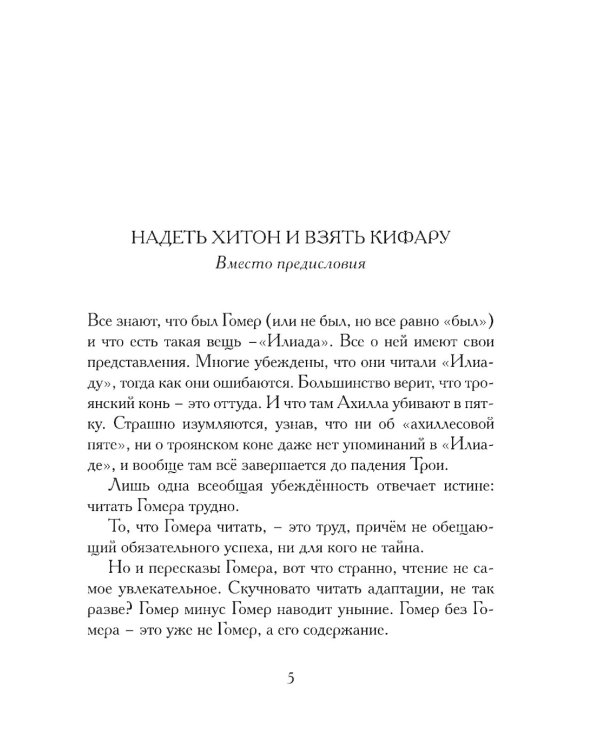 НАДЕТЬ ХИТОН И ВЗЯТЬ КИФАРУ
Вместо предисловия

Все знают, что был Гомер (или не был, но все равно «был») и что есть такая вещь –«Илиада». Все о ней имеют свои представления. Многие убеждены, что они читали «Илиаду», тогда как они ошибаются. Большинство верит, что троянский конь – это оттуда. И что там Ахилла убивают в пятку. Страшно изумляются, узнав, что ни об «ахиллесовой пяте», ни о троянском коне даже нет упоминаний в «Илиаде», и вообще там всё завершается до падения Трои.

Лишь одна всеобщая убеждённость отвечает истине: читать Гомера трудно.

То, что Гомера читать, – это труд, причём не обещающий обязательного успеха, ни для кого не тайна.

Но и пересказы Гомера, вот что странно, чтение не самое увлекательное. Скучновато читать адаптации, не так разве? Гомер минус Гомер наводит уныние. Гомер без Гомера – это уже не Гомер, а его содержание.

5